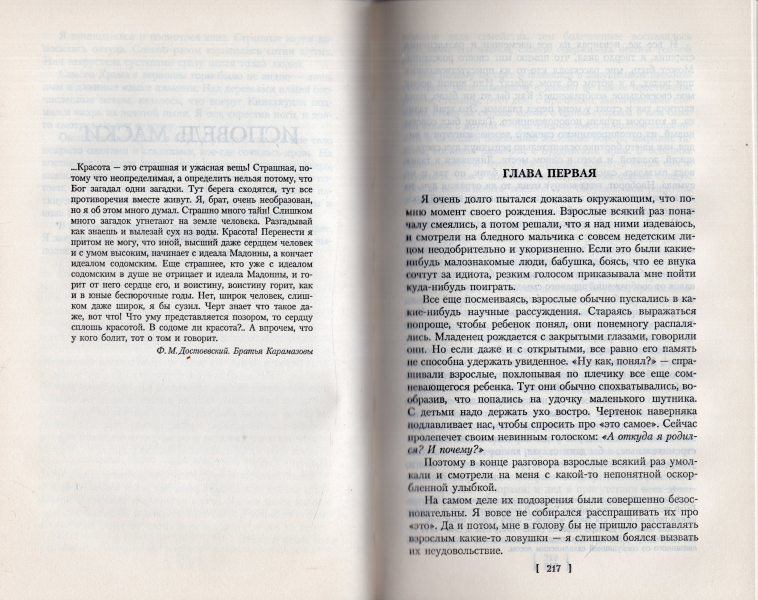 ...Красота — это страшная и ужасная вещь! Страшная, потому что неопределимая, а определить нельзя потому, что Бог загадал одни загадки. Тут берега сходятся, тут все противоречия вместе живут. Я, брат, очень необразован, но я об этом много думал. Страшно много тайн! Слишком много загадок угнетают на земле человека. Разгадывай как знаешь и вылезай сух из воды. Красота! Перенести я притом не могу, что иной, высший даже сердцем человек и с умом высоким, начинает с идеала Мадонны, а кончает идеалом содомским. Еще страшнее, кто уже с идеалом содомским в душе не отрицает и идеала Мадонны, и горит от него сердце его, и воистину, воистину горит, как и в юные беспорочные годы. Нет, широк человек, слишком даже широк, я бы сузил. Черт знает что такое даже, вот что! Что уму представляется позором, то сердцу сплошь красотой. В содоме ли красота?.. А впрочем, что у кого болит, тот о том и говорит.

Ф. М. Достоевский. Братья Карамазовы

ГЛАВА ПЕРВАЯ

Я очень долго пытался доказать окружающим, что помню момент своего рождения. Взрослые всякий раз поначалу смеялись, а потом решали, что я над ними издеваюсь, и смотрели на бледного мальчика с совсем недетским лицом неодобрительно и укоризненно. Если это были какие-нибудь малознакомые люди, бабушка, боясь, что ее внука сочтут за идиота, резким голосом приказывала мне пойти куда-нибудь поиграть.

Все еще посмеиваясь, взрослые обычно пускались в какие-нибудь научные рассуждения. Стараясь выражаться попроще, чтобы ребенок понял, они понемногу распалялись. Младенец рождается с закрытыми глазами, говорили они. Но если даже и с открытыми, все равно его память не способна удержать увиденное. «Ну как, понял?» — спрашивали взрослые, похлопывая по плечику все еще сомневающегося ребенка. Тут они обычно спохватывались, вообразив, что попались на удочку маленького шутника. С детьми надо держать ухо востро. Чертенок наверняка подлавливает нас, чтобы спросить про «это самое». Сейчас пролепечет своим невинным голоском: «А откуда я родился? И почему?»

Поэтому в конце разговора взрослые всякий раз умолкали и смотрели на меня с какой-то непонятной оскорбленной улыбкой.

На самом деле их подозрения были совершенно безосновательны. Я вовсе не собирался расспрашивать их про «это». Да и потом, мне в голову бы не пришло расставлять взрослым какие-то ловушки — я слишком боялся вызвать их неудовольствие.

[ 217 ]